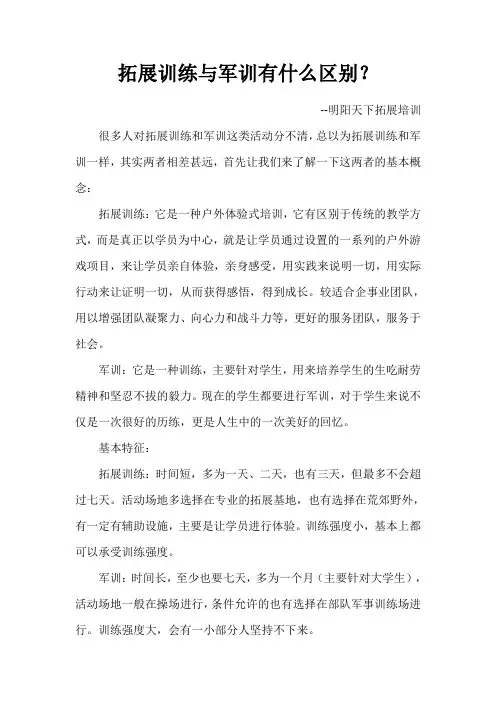 拓展训练与军训有什么区别？

--明阳天下拓展培训

很多人对拓展训练和军训这类活动分不清，总以为拓展训练和军训一样，其实两者相差甚远，首先让我们来了解一下这两者的基本概念：

拓展训练：它是一种户外体验式培训，它有区别于传统的教学方式，而是真正以学员为中心，就是让学员通过设置的一系列的户外游戏项目，来让学员亲自体验，亲身感受，用实践来说明一切，用实际行动来让证明一切，从而获得感悟，得到成长。较适合企事业团队，用以增强团队凝聚力、向心力和战斗力等，更好的服务团队，服务于社会。

军训：它是一种训练，主要针对学生，用来培养学生的生吃耐劳精神和坚忍不拔的毅力。现在的学生都要进行军训，对于学生来说不仅是一次很好的历练，更是人生中的一次美好的回忆。

基本特征：

拓展训练：时间短，多为一天、二天，也有三天，但最多不会超过七天。活动场地多选择在专业的拓展基地，也有选择在荒郊野外，有一定有辅助设施，主要是让学员进行体验。训练强度小，基本上都可以承受训练强度。

军训：时间长，至少也要七天，多为一个月（主要针对大学生），活动场地一般在操场进行，条件允许的也有选择在部队军事训练场进行。训练强度大，会有一小部分人坚持不下来。